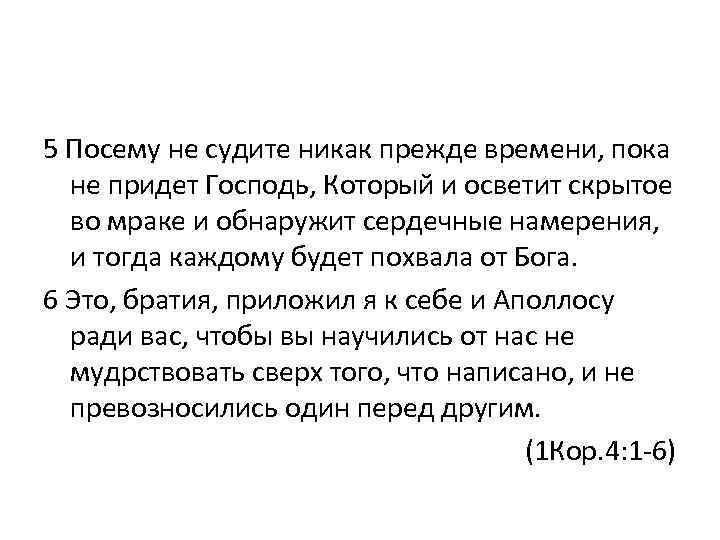 5 Посему не судите никак прежде времени, пока не придет Господь, Который и осветит скрытое во мраке и обнаружит сердечные намерения, и тогда каждому будет похвала от Бога.

6 Это, братия, приложил я к себе и Аполлосу ради вас, чтобы вы научились от нас не мудрствовать сверх того, что написано, и не превозносились один перед другим.

(1Кор.4:1-6)